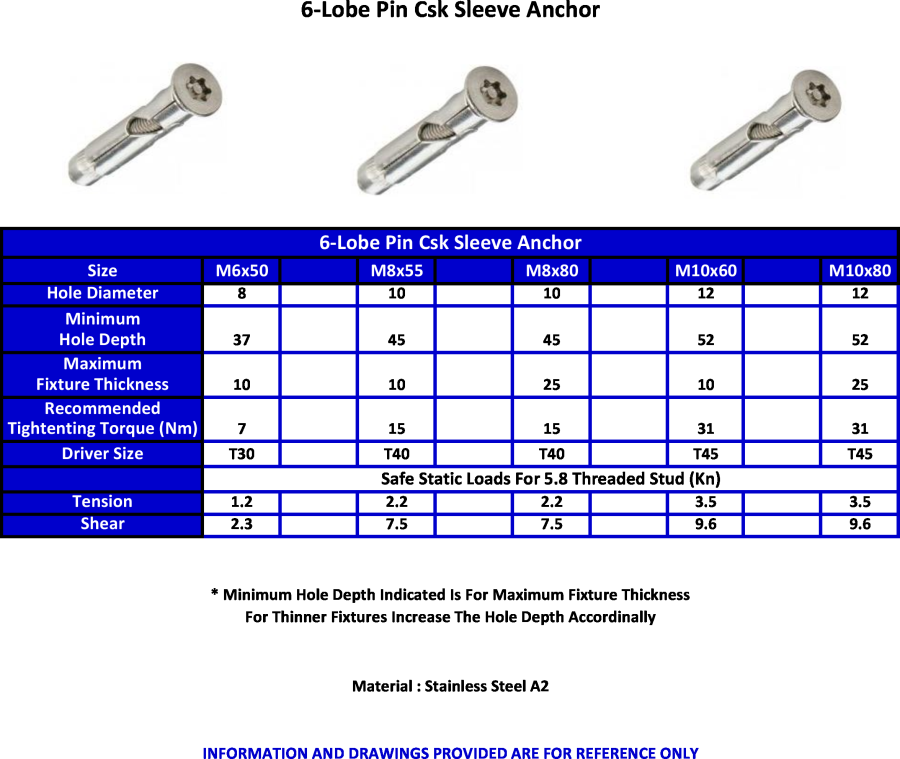 6-Lobe Pin Csk Sleeve Anchor

| 6-Lobe Pin Csk Sleeve Anchor | | | | | | | | | |
|---|---|---|---|---|---|---|---|---|---|
| Size | M6x50 | | M8x55 | | M8x80 | | M10x60 | | M10x80 |
| Hole Diameter | 8 | | 10 | | 10 | | 12 | | 12 |
| Minimum Hole Depth | 37 | | 45 | | 45 | | 52 | | 52 |
| Maximum Fixture Thickness | 10 | | 10 | | 25 | | 10 | | 25 |
| Recommended Tightenting Torque (Nm) | 7 | | 15 | | 15 | | 31 | | 31 |
| Driver Size | T30 | | T40 | | T40 | | T45 | | T45 |
| | Safe Static Loads For 5.8 Threaded Stud (Kn) | | | | | | | | |
| Tension | 1.2 | | 2.2 | | 2.2 | | 3.5 | | 3.5 |
| Shear | 2.3 | | 7.5 | | 7.5 | | 9.6 | | 9.6 |

* Minimum Hole Depth Indicated Is For Maximum Fixture Thickness
For Thinner Fixtures Increase The Hole Depth Accordinally

Material : Stainless Steel A2

INFORMATION AND DRAWINGS PROVIDED ARE FOR REFERENCE ONLY